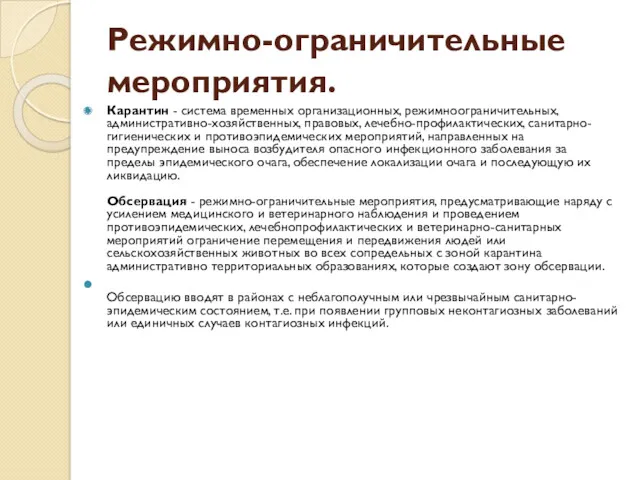 Режимно-ограничительные мероприятия.

Карантин - система временных организационных, режимноограничительных, административно-хозяйственных, правовых, лечебно-профилактических, санитарно-гигиенических и противоэпидемических мероприятий, направленных на предупреждение выноса возбудителя опасного инфекционного заболевания за пределы эпидемического очага, обеспечение локализации очага и последующую их ликвидацию.

Обсервация - режимно-ограничительные мероприятия, предусматривающие наряду с усилением медицинского и ветеринарного наблюдения и проведением противоэпидемических, лечебнопрофилактических и ветеринарно-санитарных мероприятий ограничение перемещения и передвижения людей или сельскохозяйственных животных во всех сопредельных с зоной карантина административно территориальных образованиях, которые создают зону обсервации.

Обсервацию вводят в районах с неблагополучным или чрезвычайным санитарно-эпидемическим состоянием, т.е. при появлении групповых неконтагиозных заболеваний или единичных случаев контагиозных инфекций.